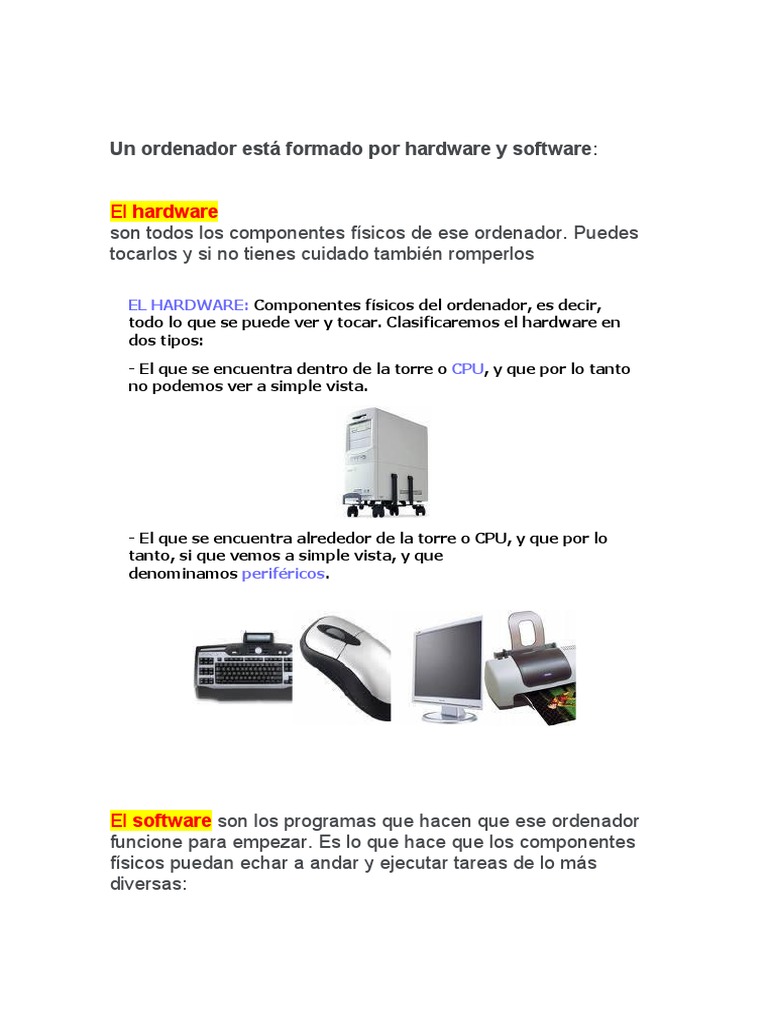 Un ordenador está formado por hardware y software:

El hardware
son todos los componentes físicos de ese ordenador. Puedes tocarlos y si no tienes cuidado también romperlos

EL HARDWARE: Componentes físicos del ordenador, es decir, todo lo que se puede ver y tocar. Clasificaremos el hardware en dos tipos:

- El que se encuentra dentro de la torre o CPU, y que por lo tanto no podemos ver a simple vista.

- El que se encuentra alrededor de la torre o CPU, y que por lo tanto, si que vemos a simple vista, y que denominamos periféricos.

El software son los programas que hacen que ese ordenador funcione para empezar. Es lo que hace que los componentes físicos puedan echar a andar y ejecutar tareas de lo más diversas: